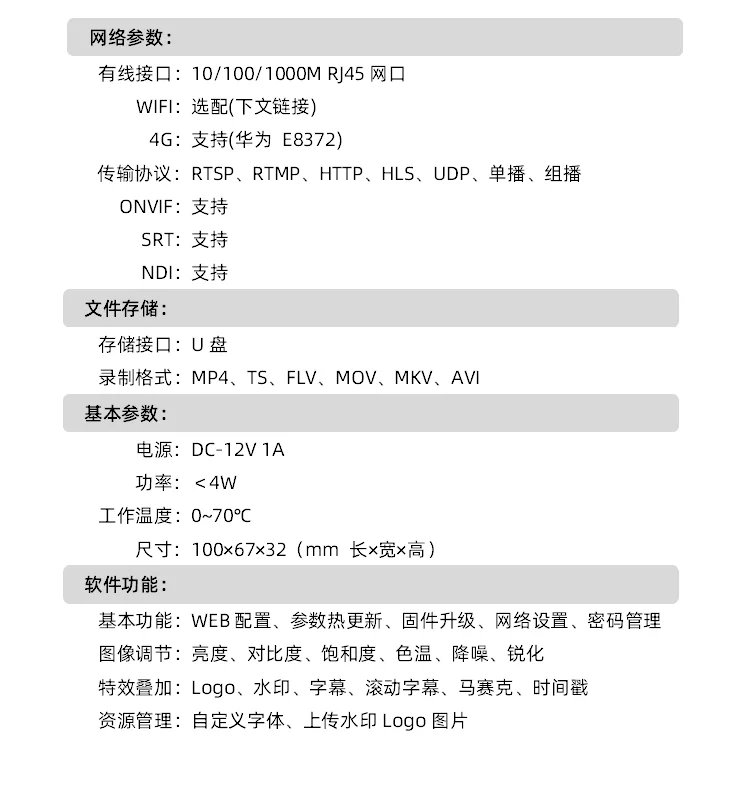 网络参数：

有线接口：10/100/1000M RJ45 网口

WIFI：选配(下文链接)

4G：支持(华为 E8372)

传输协议：RTSP、RTMP、HTTP、HLS、UDP、单播、组播

ONVIF：支持

SRT：支持

NDI：支持

文件存储：

存储接口：U 盘

录制格式：MP4、TS、FLV、MOV、MKV、AVI

基本参数：

电源：DC-12V 1A

功率：＜4W

工作温度：0~70℃

尺寸：100×67×32（mm 长×宽×高）

软件功能：

基本功能：WEB 配置、参数热更新、固件升级、网络设置、密码管理

图像调节：亮度、对比度、饱和度、色温、降噪、锐化

特效叠加：Logo、水印、字幕、滚动字幕、马赛克、时间戳

资源管理：自定义字体、上传水印 Logo 图片